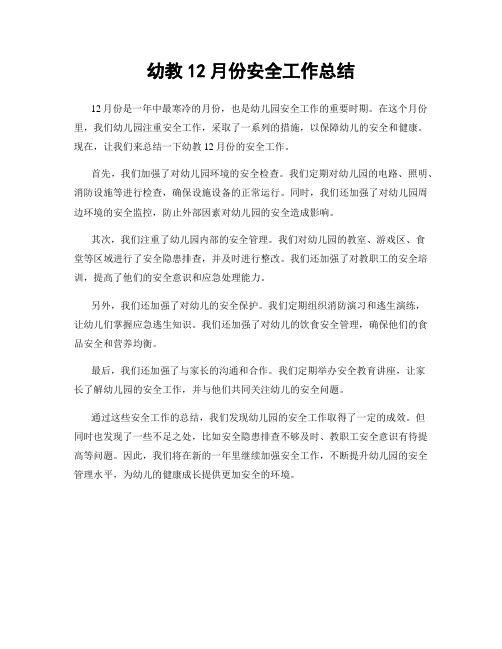 幼教 12 月份安全工作总结

12 月份是一年中最寒冷的月份，也是幼儿园安全工作的重要时期。在这个月份里，我们幼儿园注重安全工作，采取了一系列的措施，以保障幼儿的安全和健康。现在，让我们来总结一下幼教 12 月份的安全工作。

首先，我们加强了对幼儿园环境的安全检查。我们定期对幼儿园的电路、照明、消防设施等进行检查，确保设施设备的正常运行。同时，我们还加强了对幼儿园周边环境的安全监控，防止外部因素对幼儿园的安全造成影响。

其次，我们注重了幼儿园内部的安全管理。我们对幼儿园的教室、游戏区、食堂等区域进行了安全隐患排查，并及时进行整改。我们还加强了对教职工的安全培训，提高了他们的安全意识和应急处理能力。

另外，我们还加强了对幼儿的安全保护。我们定期组织消防演习和逃生演练，让幼儿们掌握应急逃生知识。我们还加强了对幼儿的饮食安全管理，确保他们的食品安全和营养均衡。

最后，我们还加强了与家长的沟通和合作。我们定期举办安全教育讲座，让家长了解幼儿园的安全工作，并与他们共同关注幼儿的安全问题。

通过这些安全工作的总结，我们发现幼儿园的安全工作取得了一定的成效。但同时也发现了一些不足之处，比如安全隐患排查不够及时、教职工安全意识有待提高等问题。因此，我们将在新的一年里继续加强安全工作，不断提升幼儿园的安全管理水平，为幼儿的健康成长提供更加安全的环境。